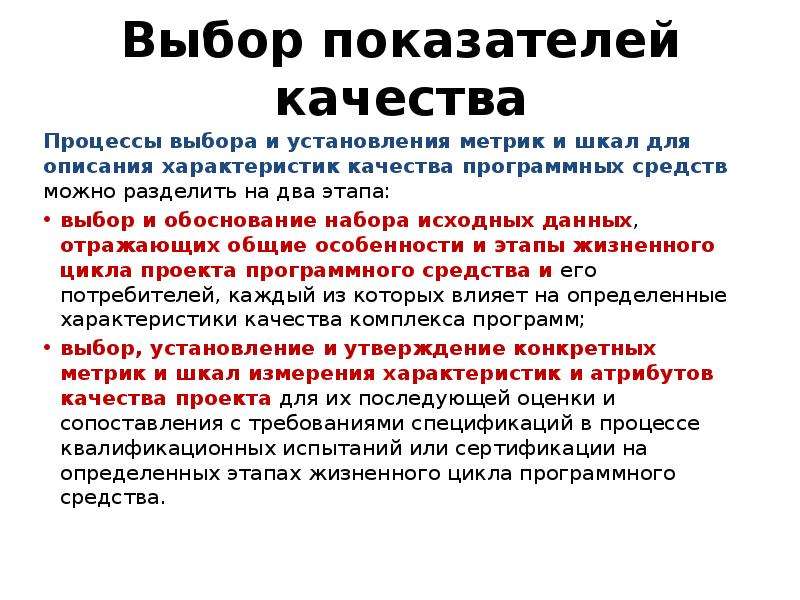 Выбор показателей качества

Процессы выбора и установления метрик и шкал для описания характеристик качества программных средств можно разделить на два этапа:

• выбор и обоснование набора исходных данных, отражающих общие особенности и этапы жизненного цикла проекта программного средства и его потребителей, каждый из которых влияет на определенные характеристики качества комплекса программ;

• выбор, установление и утверждение конкретных метрик и шкал измерения характеристик и атрибутов качества проекта для их последующей оценки и сопоставления с требованиями спецификаций в процессе квалификационных испытаний или сертификации на определенных этапах жизненного цикла программного средства.